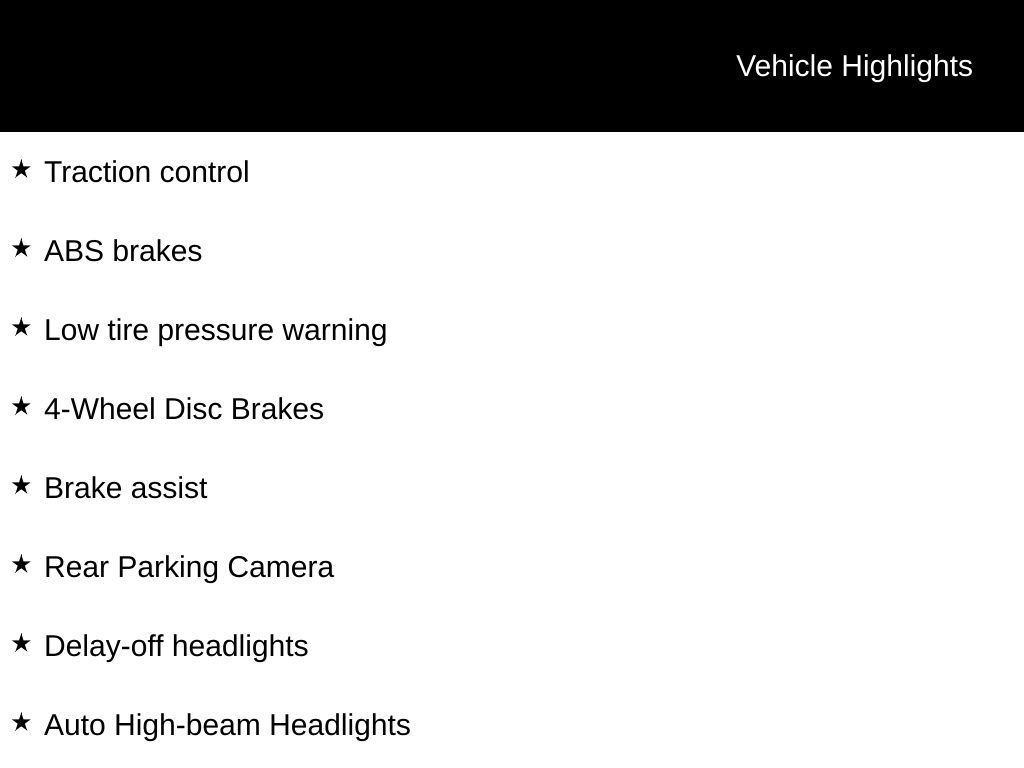 Vehicle Highlights

★ Traction control

★ ABS brakes

★ Low tire pressure warning

★ 4-Wheel Disc Brakes

★ Brake assist

★ Rear Parking Camera

★ Delay-off headlights

★ Auto High-beam Headlights